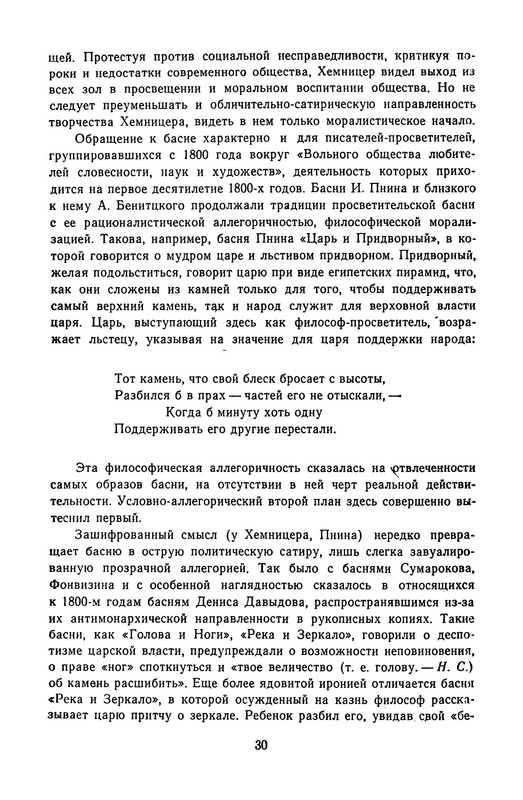 щей. Протестуя против социальной несправедливости, критикуя пороки и недостатки современного общества, Хемницер видел выход из всех зол в просвещении и моральном воспитании общества. Но не следует преуменьшать и обличительно-сатирическую направленность творчества Хемницера, видеть в нем только моралистическое начало.

Обращение к басне характерно и для писателей-просветителей, группировавшихся с 1800 года вокруг «Вольного общества любителей словесности, наук и художеств», деятельность которых приходится на первое десятилетие 1800-х годов. Басни И. Пнина и близкого к нему А. Бенитцкого продолжали традиции просветительской басни с ее рационалистической аллегоричностью, философской морализацией. Такова, например, басня Пнина «Царь и Придворный», в которой говорится о мудром царе и льстивом придворном. Придворный, желая подольститься, говорит царю при виде египетских пирамид, что, как они сложены из камней только для того, чтобы поддерживать самый верхний камень, так и народ служит для верховной власти царя. Царь, выступающий здесь как философ-просветитель, возражает льстецу, указывая на значение для царя поддержки народа:

Тот камень, что свой блеск бросает с высоты,
Разбился б в прах — частей его не отыскали, —
Когда б минуту хоть одну
Поддерживать его другие перестали.

Эта философическая аллегоричность сказалась на отвлеченности самых образов басни, на отсутствии в ней черт реальной действительности. Условно-аллегорический второй план здесь совершенно вытеснил первый.

Зашифрованный смысл (у Хемницера, Пнина) нередко превращает басню в острую политическую сатиру, лишь слегка завуалированную прозрачной аллегорией. Так было с баснями Сумарокова, Фонвизина и с особенной наглядностью сказалось в относящихся к 1800-м годам басням Дениса Давыдова, распространявшимся из-за их антимонархической направленности в рукописных копиях. Такие басни, как «Голова и Ноги», «Река и Зеркало», говорили о деспотизме царской власти, предупреждали о возможности неповиновения, о праве «ног» споткнуться и «твое величество (т. е. голову. — Н. С.) об камень расшибить». Еще более ядовитой иронией отличается басня «Река и Зеркало», в которой осужденный на казнь философ рассказывает царю притчу о зеркале. Ребенок разбил его, увидав свой «бе-

30